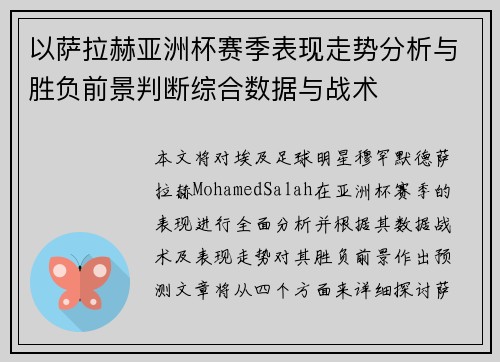 以萨拉赫亚洲杯赛季表现走势分析与胜负前景判断综合数据与战术

本文将对埃及足球明星穆罕默德萨拉赫MohamedSalah在亚洲杯赛季的表现进行全面分析并根据其数据战术及表现走势对其胜负前景作出预测文章将从四个方面来详细探讨萨